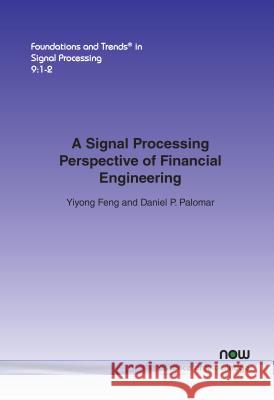 Foundations and Trends® in Signal Processing 9:1-2

A Signal Processing Perspective of Financial Engineering

Yiyong Feng and Daniel P. Palomar

now

Kraina Książek